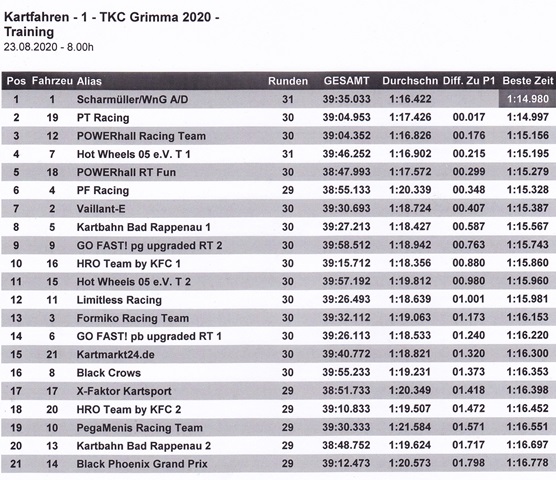 Kartfahren - 1 - TKC Grimma 2020 - Training
23.08.2020 - 8.00h

| Pos | Fahrzeu | Alias | Runden | GESAMT | Durchschn | Diff. Zu P1 | Beste Zeit |
|---|---|---|---|---|---|---|---|
| 1 | 1 | Scharmüller/WnG A/D | 31 | 39:35.033 | 1:16.422 | | 1:14.980 |
| 2 | 19 | PT Racing | 30 | 39:04.953 | 1:17.426 | 00.017 | 1:14.997 |
| 3 | 12 | POWERhall Racing Team | 30 | 39:04.352 | 1:16.826 | 00.176 | 1:15.156 |
| 4 | 7 | Hot Wheels 05 e.V. T 1 | 31 | 39:46.252 | 1:16.902 | 00.215 | 1:15.195 |
| 5 | 18 | POWERhall RT Fun | 30 | 38:47.993 | 1:17.572 | 00.299 | 1:15.279 |
| 6 | 4 | PF Racing | 29 | 38:55.133 | 1:20.339 | 00.348 | 1:15.328 |
| 7 | 2 | Vaillant-E | 30 | 39:30.693 | 1:18.724 | 00.407 | 1:15.387 |
| 8 | 5 | Kartbahn Bad Rappenau 1 | 30 | 39:27.213 | 1:18.427 | 00.587 | 1:15.567 |
| 9 | 9 | GO FAST! pg upgraded RT 2 | 30 | 39:58.512 | 1:18.942 | 00.763 | 1:15.743 |
| 10 | 16 | HRO Team by KFC 1 | 30 | 39:15.712 | 1:18.356 | 00.880 | 1:15.860 |
| 11 | 15 | Hot Wheels 05 e.V. T 2 | 30 | 39:57.192 | 1:19.812 | 00.980 | 1:15.960 |
| 12 | 11 | Limitless Racing | 30 | 39:26.493 | 1:18.639 | 01.001 | 1:15.981 |
| 13 | 3 | Formiko Racing Team | 30 | 39:32.112 | 1:19.063 | 01.173 | 1:16.153 |
| 14 | 6 | GO FAST! pb upgraded RT 1 | 30 | 39:26.113 | 1:18.533 | 01.240 | 1:16.220 |
| 15 | 21 | Kartmarkt24.de | 30 | 39:40.772 | 1:18.821 | 01.320 | 1:16.300 |
| 16 | 8 | Black Crows | 30 | 39:55.233 | 1:19.231 | 01.373 | 1:16.353 |
| 17 | 17 | X-Faktor Kartsport | 29 | 38:51.733 | 1:20.349 | 01.418 | 1:16.398 |
| 18 | 20 | HRO Team by KFC 2 | 29 | 39:10.833 | 1:19.507 | 01.472 | 1:16.452 |
| 19 | 10 | PegaMenis Racing Team | 29 | 39:30.333 | 1:21.584 | 01.571 | 1:16.551 |
| 20 | 13 | Kartbahn Bad Rappenau 2 | 29 | 38:48.752 | 1:19.624 | 01.717 | 1:16.697 |
| 21 | 14 | Black Phoenix Grand Prix | 29 | 39:12.473 | 1:20.573 | 01.798 | 1:16.778 |